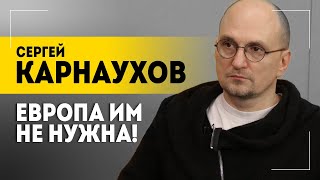 СЕРГЕЙ
КАРНАУХОВ

ЕВРОПА ИМ
НЕ НУЖНА!